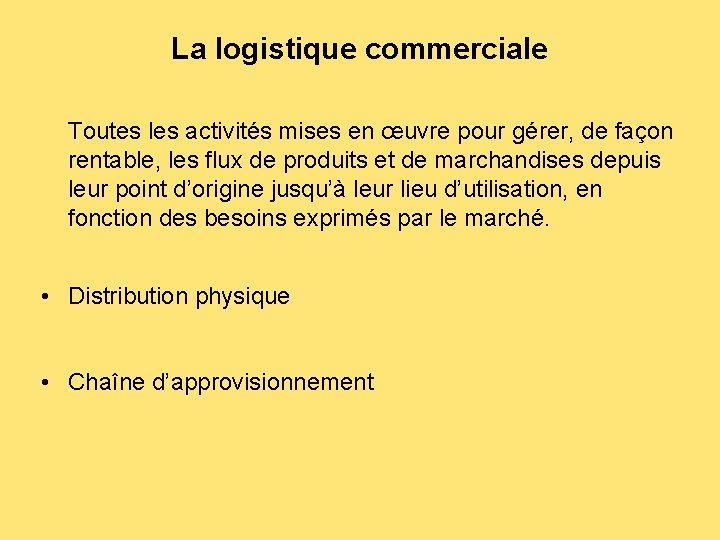 La logistique commerciale

Toutes les activités mises en œuvre pour gérer, de façon rentable, les flux de produits et de marchandises depuis leur point d’origine jusqu’à leur lieu d’utilisation, en fonction des besoins exprimés par le marché.

• Distribution physique

• Chaîne d’approvisionnement